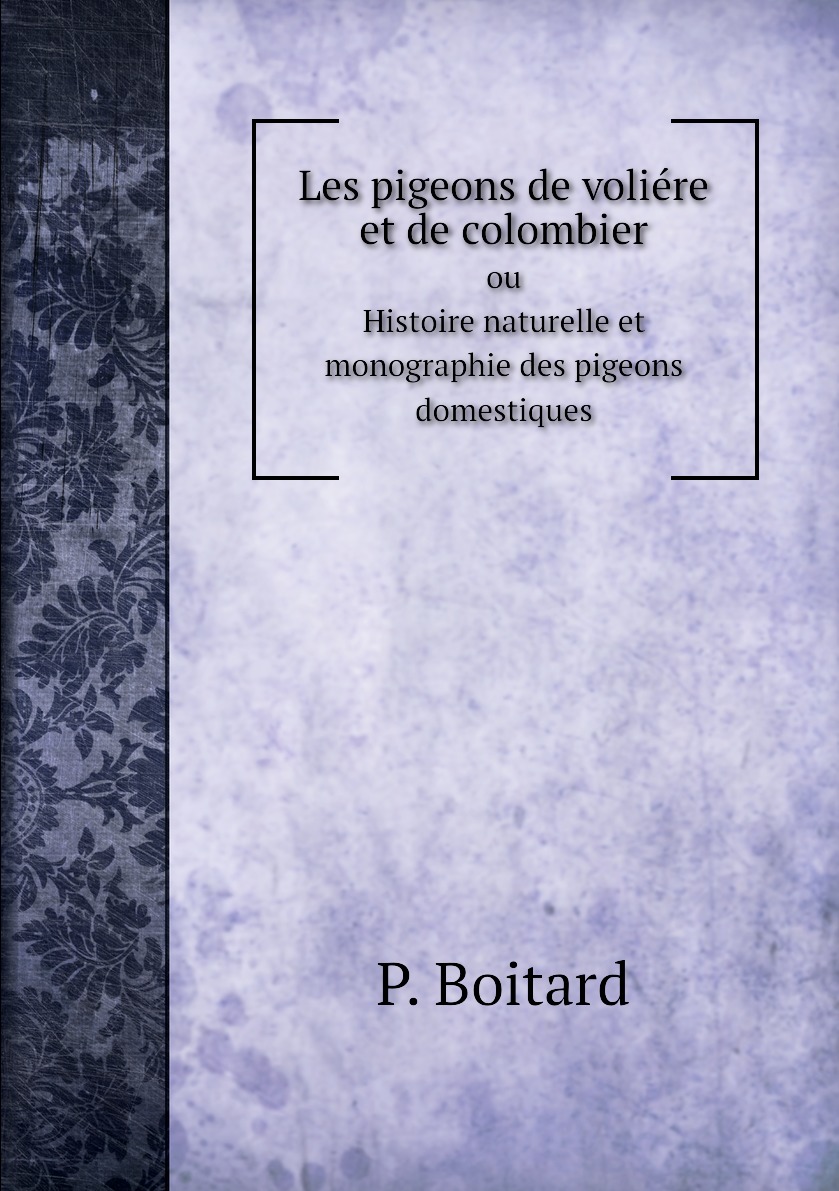 Les pigeons de voliére et de colombier
ou
Histoire naturelle et monographie des pigeons domestiques

P. Boitard